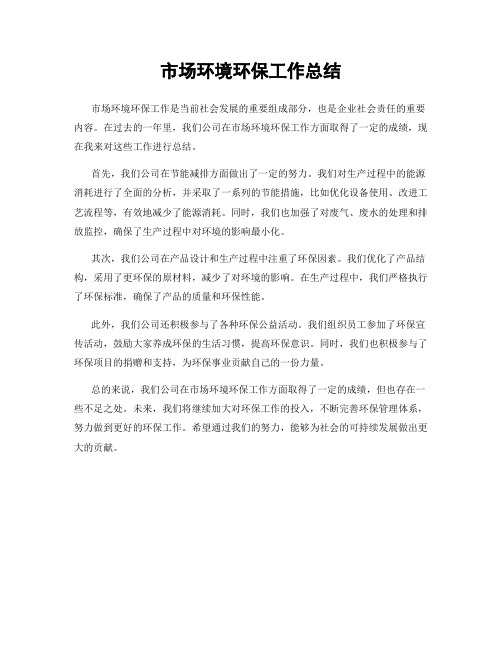 市场环境环保工作总结

市场环境环保工作是当前社会发展的重要组成部分，也是企业社会责任的重要内容。在过去的一年里，我们公司在市场环境环保工作方面取得了一定的成绩，现在我来对这些工作进行总结。

首先，我们公司在节能减排方面做出了一定的努力。我们对生产过程中的能源消耗进行了全面的分析，并采取了一系列的节能措施，比如优化设备使用、改进工艺流程等，有效地减少了能源消耗。同时，我们也加强了对废气、废水的处理和排放监控，确保了生产过程中对环境的影响最小化。

其次，我们公司在产品设计和生产过程中注重了环保因素。我们优化了产品结构，采用了更环保的原材料，减少了对环境的影响。在生产过程中，我们严格执行了环保标准，确保了产品的质量和环保性能。

此外，我们公司还积极参与了各种环保公益活动。我们组织员工参加了环保宣传活动，鼓励大家养成环保的生活习惯，提高环保意识。同时，我们也积极参与了环保项目的捐赠和支持，为环保事业贡献自己的一份力量。

总的来说，我们公司在市场环境环保工作方面取得了一定的成绩，但也存在一些不足之处。未来，我们将继续加大对环保工作的投入，不断完善环保管理体系，努力做到更好的环保工作。希望通过我们的努力，能够为社会的可持续发展做出更大的贡献。